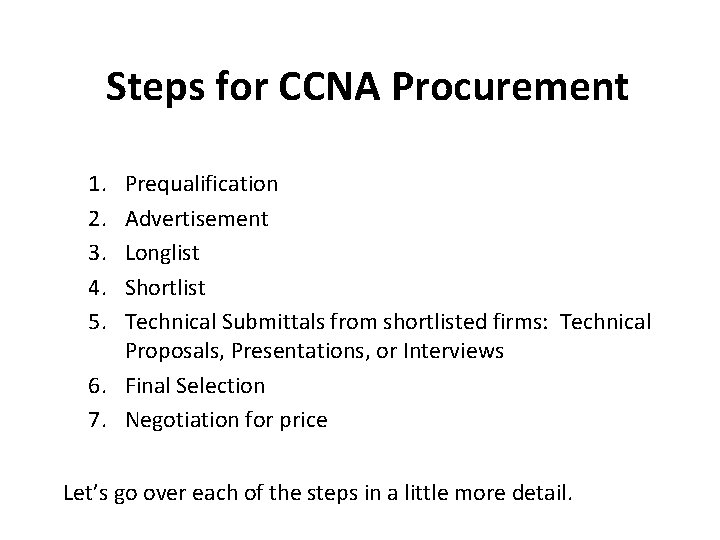 Steps for CCNA Procurement

1. Prequalification
2. Advertisement
3. Longlist
4. Shortlist
5. Technical Submittals from shortlisted firms: Technical Proposals, Presentations, or Interviews
6. Final Selection
7. Negotiation for price

Let's go over each of the steps in a little more detail.